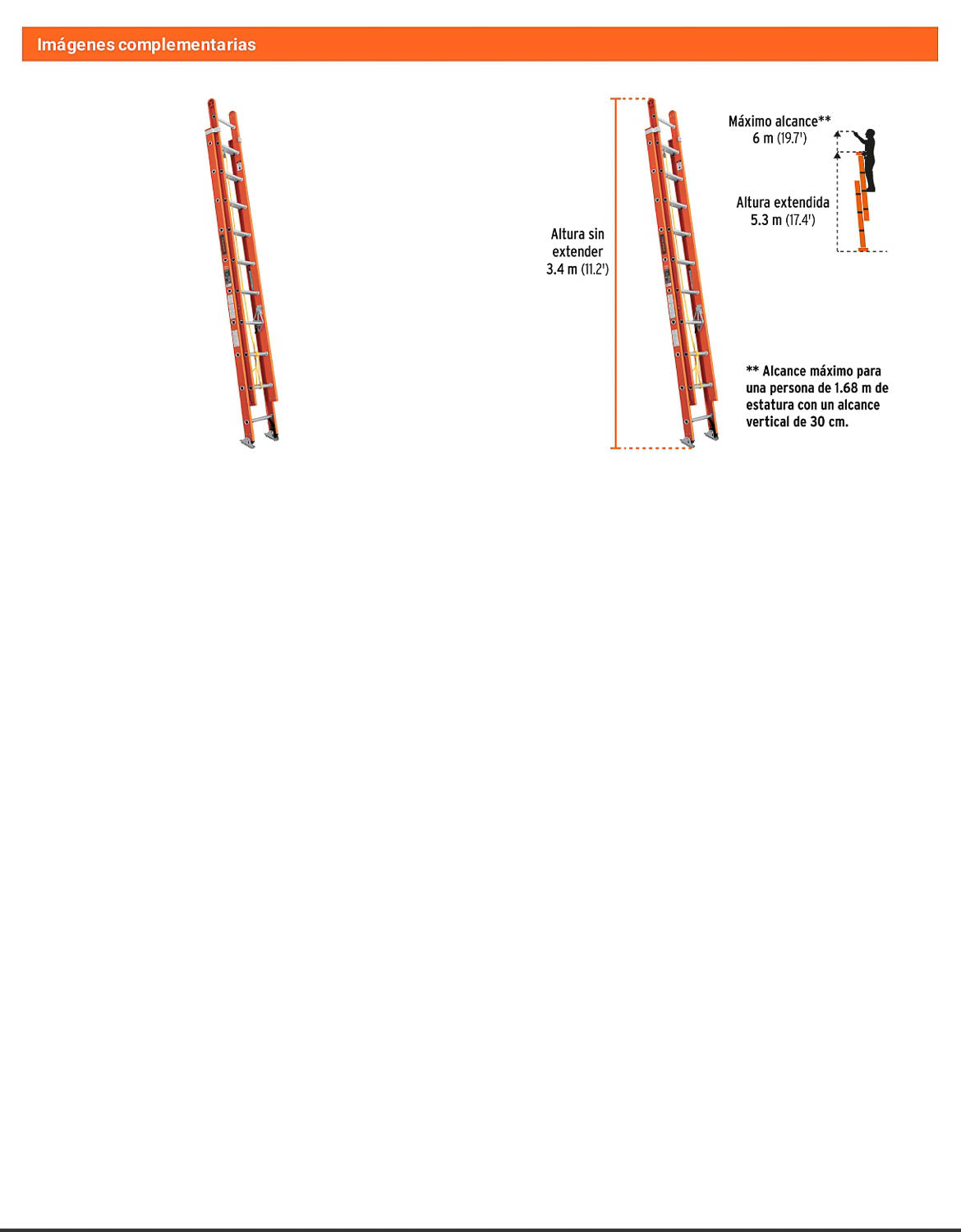 Imágenes complementarias

Altura sin extender 3.4 m (11.2')

Máximo alcance** 6 m (19.7')

Altura extendida 5.3 m (17.4')

** Alcance máximo para una persona de 1.68 m de estatura con un alcance vertical de 30 cm.